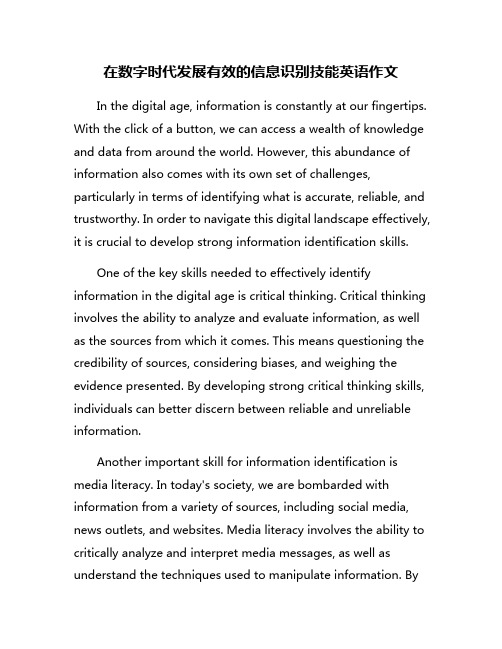 在数字时代发展有效的信息识别技能英语作文

In the digital age, information is constantly at our fingertips. With the click of a button, we can access a wealth of knowledge and data from around the world. However, this abundance of information also comes with its own set of challenges, particularly in terms of identifying what is accurate, reliable, and trustworthy. In order to navigate this digital landscape effectively, it is crucial to develop strong information identification skills.

One of the key skills needed to effectively identify information in the digital age is critical thinking. Critical thinking involves the ability to analyze and evaluate information, as well as the sources from which it comes. This means questioning the credibility of sources, considering biases, and weighing the evidence presented. By developing strong critical thinking skills, individuals can better discern between reliable and unreliable information.

Another important skill for information identification is media literacy. In today's society, we are bombarded with information from a variety of sources, including social media, news outlets, and websites. Media literacy involves the ability to critically analyze and interpret media messages, as well as understand the techniques used to manipulate information. By